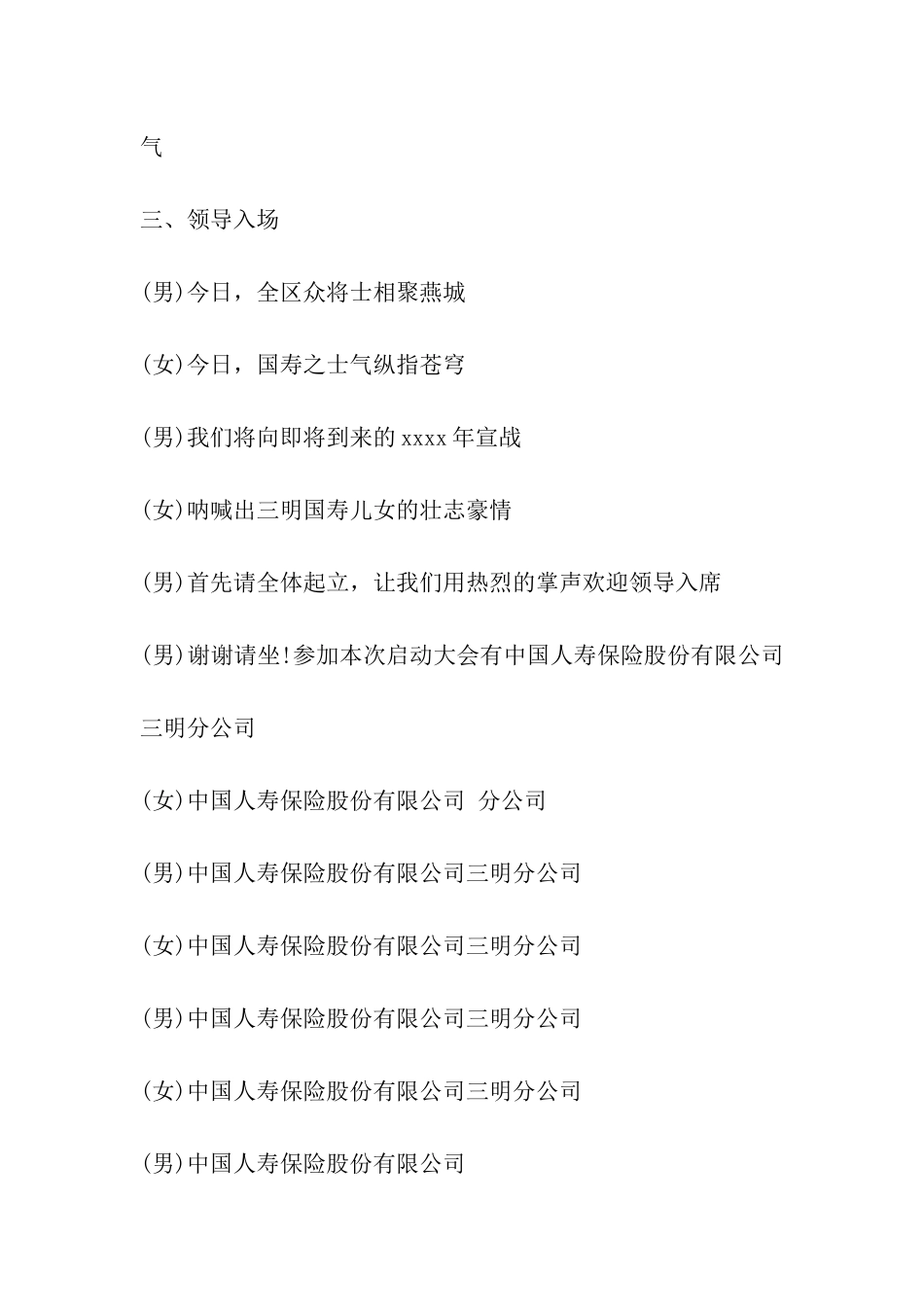 气

三、领导入场

(男)今日，全区众将士相聚燕城

(女)今日，国寿之士气纵指苍穹

(男)我们将向即将到来的 xxxx 年宣战

(女)呐喊出三明国寿儿女的壮志豪情

(男)首先请全体起立，让我们用热烈的掌声欢迎领导入席

(男)谢谢请坐!参加本次启动大会有中国人寿保险股份有限公司三明分公司

(女)中国人寿保险股份有限公司 分公司

(男)中国人寿保险股份有限公司三明分公司

(女)中国人寿保险股份有限公司三明分公司

(男)中国人寿保险股份有限公司三明分公司

(女)中国人寿保险股份有限公司三明分公司

(男)中国人寿保险股份有限公司